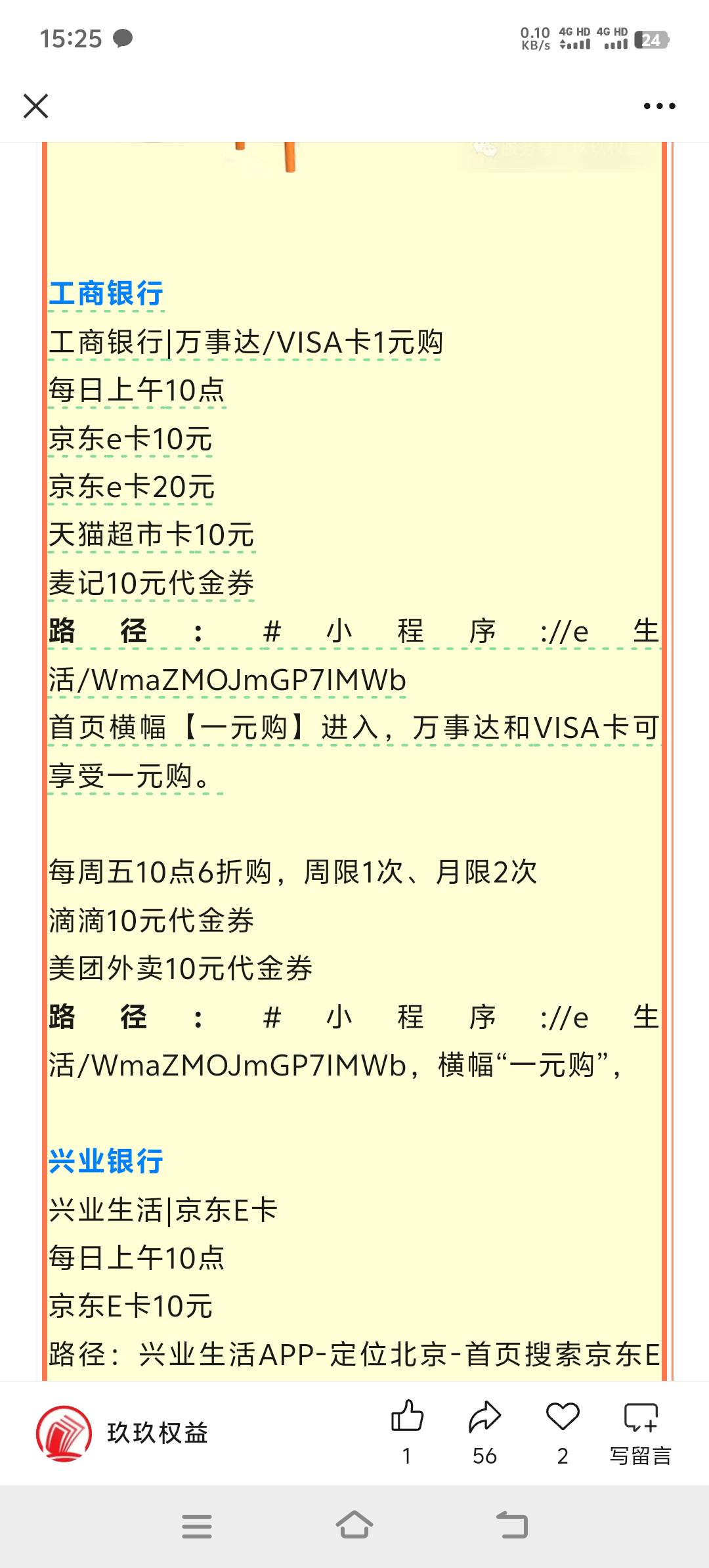 15:25

0.10 KB/s 4G HD 4G HD 24

工商银行

工商银行|万事达/VISA卡1元购
每日上午10点
京东e卡10元
京东e卡20元
天猫超市卡10元
麦记10元代金券
路径：#小程序://e生活/WmaZMOJmGP7IMWb
首页横幅【一元购】进入，万事达和VISA卡可享受一元购。

每周五10点6折购，周限1次、月限2次
滴滴10元代金券
美团外卖10元代金券
路径：#小程序://e生活/WmaZMOJmGP7IMWb，横幅“一元购”，

兴业银行

兴业生活|京东E卡
每日上午10点
京东E卡10元
路径：兴业生活APP-定位北京-首页搜索京东E

玖玖权益

1 56 2 写留言